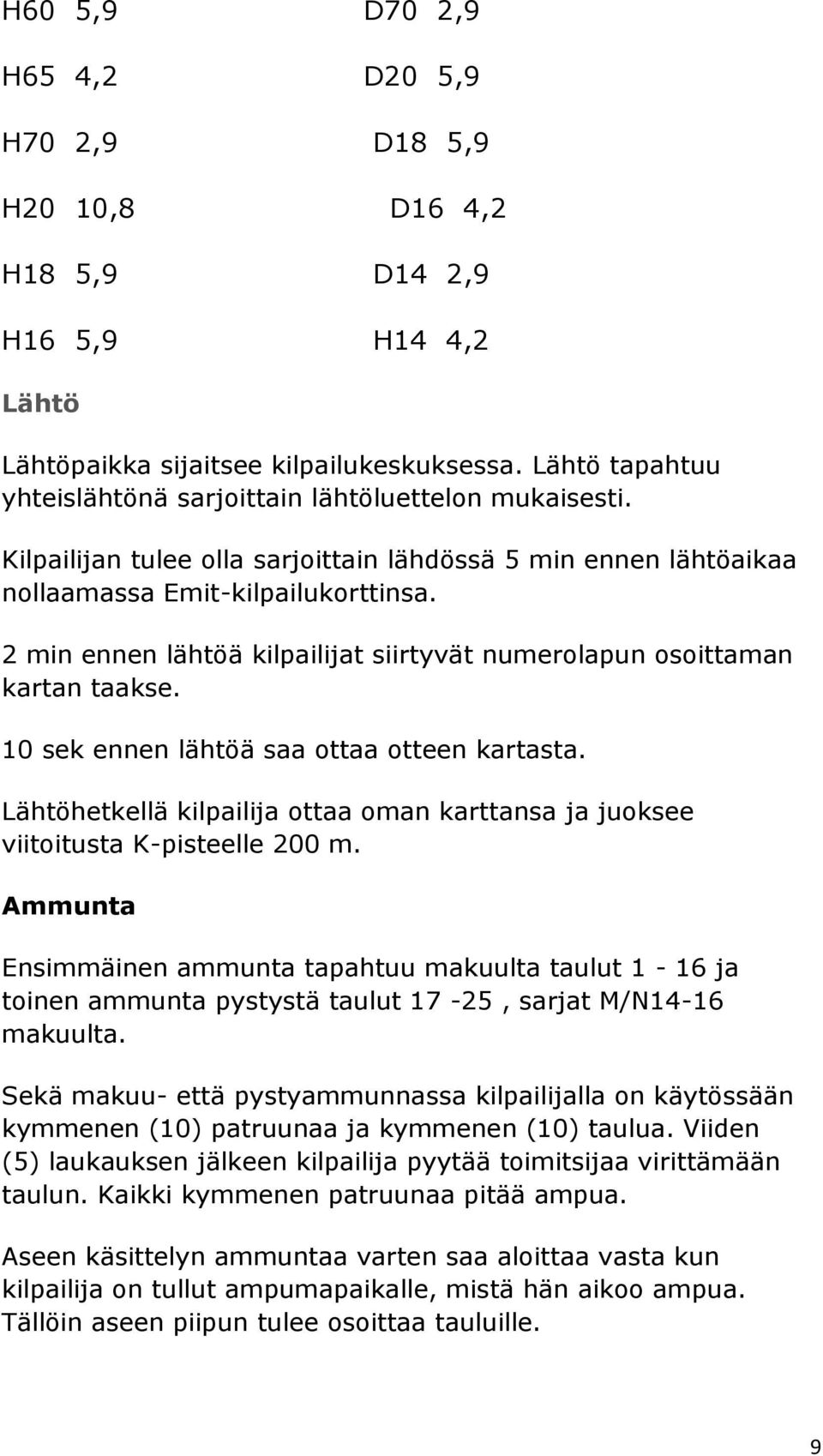 H60 5,9 D70 2,9

H65 4,2 D20 5,9

H70 2,9 D18 5,9

H20 10,8 D16 4,2

H18 5,9 D14 2,9

H16 5,9 H14 4,2

Lähtö

Lähtöpaikka sijaitsee kilpailukeskuksessa. Lähtö tapahtuu yhteislähtönä sarjoittain lähtöluettelon mukaisesti.

Kilpailijan tulee olla sarjoittain lähdössä 5 min ennen lähtöaikaa nollaamassa Emit-kilpailukorttinsa.

2 min ennen lähtöä kilpailijat siirtyvät numerolapun osoittaman kartan taakse.

10 sek ennen lähtöä saa ottaa otteen kartasta.

Lähtöhetkellä kilpailija ottaa oman karttansa ja juoksee viitoitusta K-pisteelle 200 m.

Ammunta

Ensimmäinen ammunta tapahtuu makuulta taulut 1 - 16 ja toinen ammunta pystystä taulut 17 -25 , sarjat M/N14-16 makuulta.

Sekä makuu- että pystyammunnassa kilpailijalla on käytössään kymmenen (10) patruunaa ja kymmenen (10) taulua. Viiden (5) laukauksen jälkeen kilpailija pyytää toimitsijaa virittämään taulun. Kaikki kymmenen patruunaa pitää ampua.

Aseen käsittelyn ammuntaa varten saa aloittaa vasta kun kilpailija on tullut ampumapaikalle, mistä hän aikoo ampua. Tällöin aseen piipun tulee osoittaa tauluille.

9